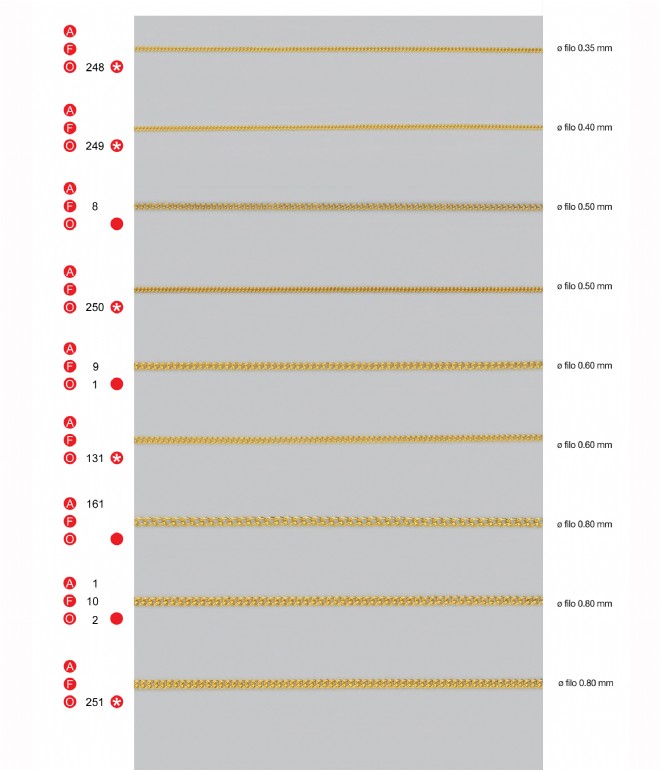 A
F
O 248 *

ø filo 0.35 mm

A
F
O 249 *

ø filo 0.40 mm

A
F 8
O

ø filo 0.50 mm

A
F
O 250 *

ø filo 0.50 mm

A
F 9
O 1

ø filo 0.60 mm

A
F
O 131 *

ø filo 0.60 mm

A 161
F
O

ø filo 0.80 mm

A 1
F 10
O 2

ø filo 0.80 mm

A
F
O 251 *

ø filo 0.80 mm